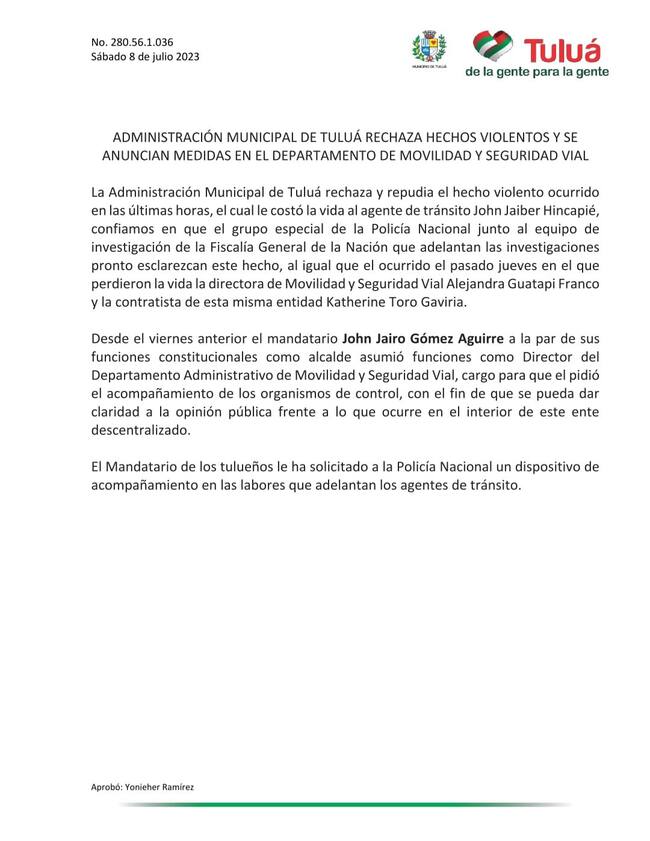 No. 280.56.1.036
Sábado 8 de julio 2023

MUNICIPIO DE TULUÁ

Tuluá
de la gente para la gente

ADMINISTRACIÓN MUNICIPAL DE TULUÁ RECHAZA HECHOS VIOLENTOS Y SE ANUNCIAN MEDIDAS EN EL DEPARTAMENTO DE MOVILIDAD Y SEGURIDAD VIAL

La Administración Municipal de Tuluá rechaza y repudia el hecho violento ocurrido en las últimas horas, el cual le costó la vida al agente de tránsito John Jaiber Hincapié, confiamos en que el grupo especial de la Policía Nacional junto al equipo de investigación de la Fiscalía General de la Nación que adelantan las investigaciones pronto esclarezcan este hecho, al igual que el ocurrido el pasado jueves en el que perdieron la vida la directora de Movilidad y Seguridad Vial Alejandra Guatapi Franco y la contratista de esta misma entidad Katherine Toro Gaviria.

Desde el viernes anterior el mandatario John Jairo Gómez Aguirre a la par de sus funciones constitucionales como alcalde asumió funciones como Director del Departamento Administrativo de Movilidad y Seguridad Vial, cargo para que el pidió el acompañamiento de los organismos de control, con el fin de que se pueda dar claridad a la opinión pública frente a lo que ocurre en el interior de este ente descentralizado.

El Mandatario de los tulueños le ha solicitado a la Policía Nacional un dispositivo de acompañamiento en las labores que adelantan los agentes de tránsito.

Aprobó: Yonieher Ramírez